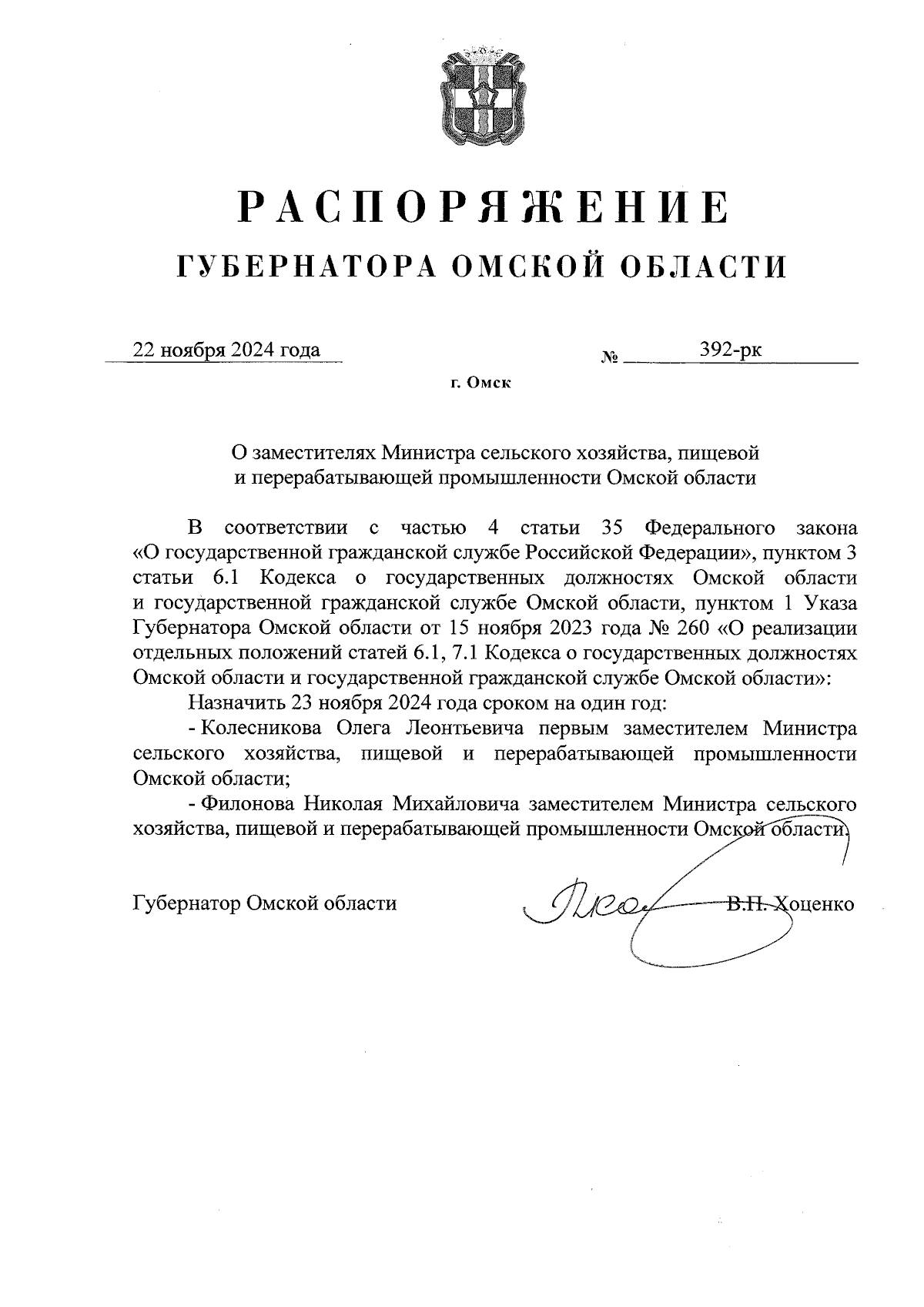 РАСПОРЯЖЕНИЕ
ГУБЕРНАТОРА ОМСКОЙ ОБЛАСТИ

22 ноября 2024 года № 392-рк

г. Омск

О заместителях Министра сельского хозяйства, пищевой и перерабатывающей промышленности Омской области

В соответствии с частью 4 статьи 35 Федерального закона «О государственной гражданской службе Российской Федерации», пунктом 3 статьи 6.1 Кодекса о государственных должностях Омской области и государственной гражданской службе Омской области, пунктом 1 Указа Губернатора Омской области от 15 ноября 2023 года № 260 «О реализации отдельных положений статей 6.1, 7.1 Кодекса о государственных должностях Омской области и государственной гражданской службе Омской области»:

Назначить 23 ноября 2024 года сроком на один год:

- Колесникова Олега Леонтьевича первым заместителем Министра сельского хозяйства, пищевой и перерабатывающей промышленности Омской области;

- Филонова Николая Михайловича заместителем Министра сельского хозяйства, пищевой и перерабатывающей промышленности Омской области.

Губернатор Омской области В.П. Хоценко